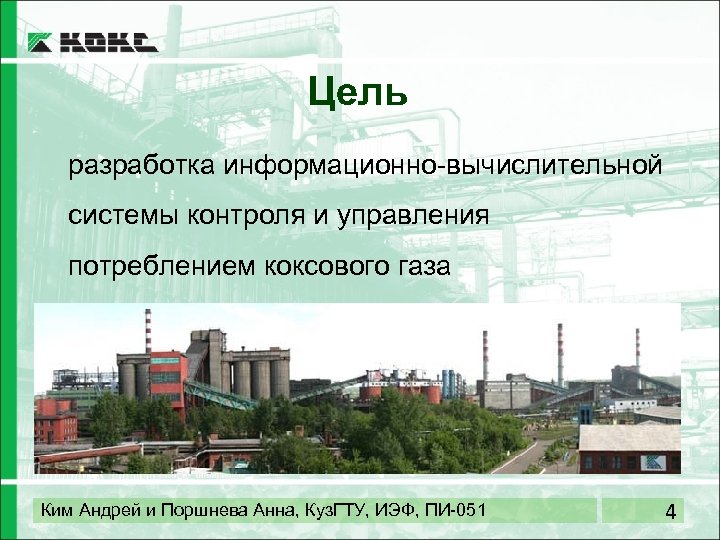 КОКС

Цель

разработка информационно-вычислительной системы контроля и управления потреблением коксового газа

Ким Андрей и Поршнева Анна, КузГТУ, ИЭФ, ПИ-051

4